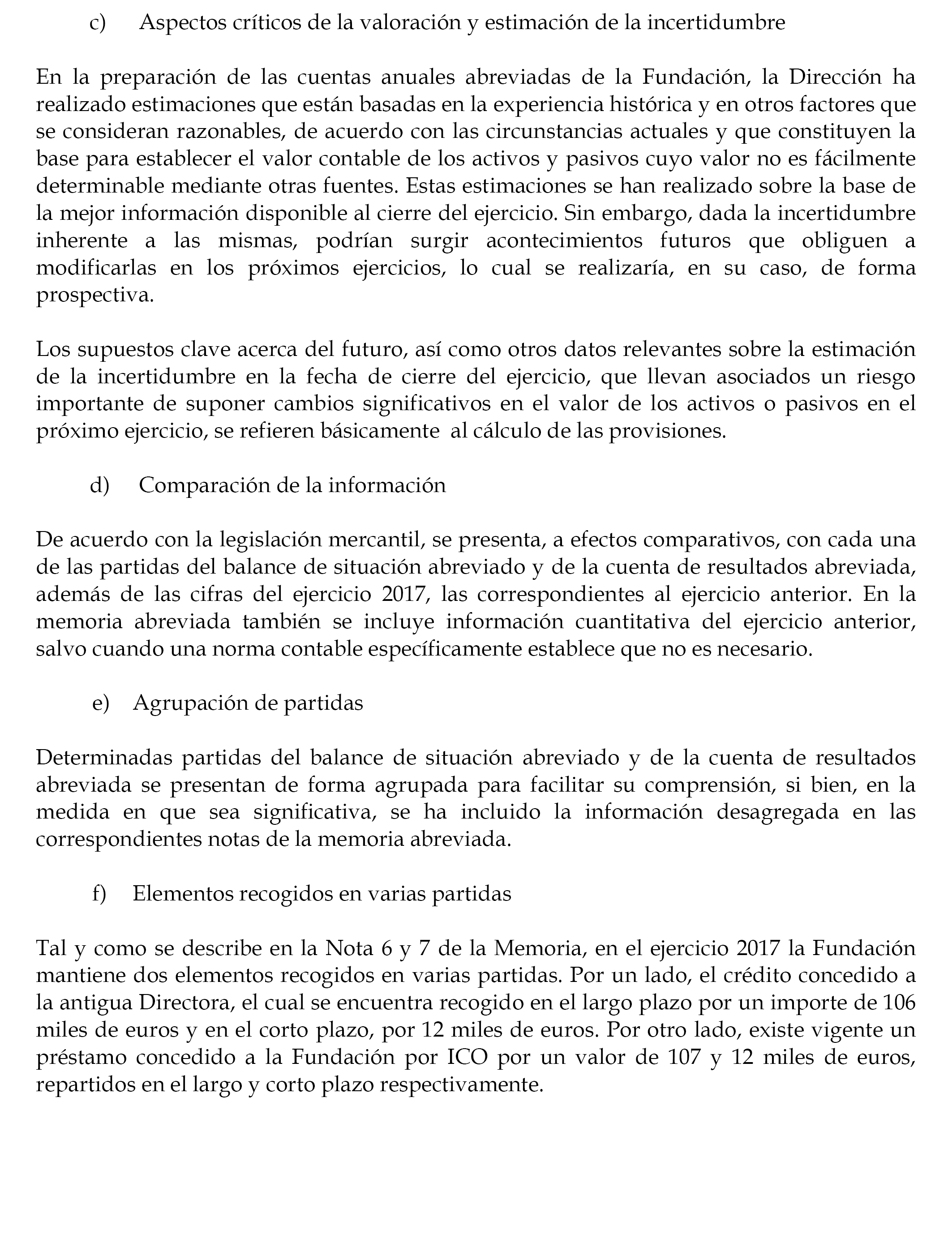 c) Aspectos críticos de la valoración y estimación de la incertidumbre

En la preparación de las cuentas anuales abreviadas de la Fundación, la Dirección ha realizado estimaciones que están basadas en la experiencia histórica y en otros factores que se consideran razonables, de acuerdo con las circunstancias actuales y que constituyen la base para establecer el valor contable de los activos y pasivos cuyo valor no es fácilmente determinable mediante otras fuentes. Estas estimaciones se han realizado sobre la base de la mejor información disponible al cierre del ejercicio. Sin embargo, dada la incertidumbre inherente a las mismas, podrían surgir acontecimientos futuros que obliguen a modificarlas en los próximos ejercicios, lo cual se realizaría, en su caso, de forma prospectiva.

Los supuestos clave acerca del futuro, así como otros datos relevantes sobre la estimación de la incertidumbre en la fecha de cierre del ejercicio, que llevan asociados un riesgo importante de suponer cambios significativos en el valor de los activos o pasivos en el próximo ejercicio, se refieren básicamente al cálculo de las provisiones.

d) Comparación de la información

De acuerdo con la legislación mercantil, se presenta, a efectos comparativos, con cada una de las partidas del balance de situación abreviado y de la cuenta de resultados abreviada, además de las cifras del ejercicio 2017, las correspondientes al ejercicio anterior. En la memoria abreviada también se incluye información cuantitativa del ejercicio anterior, salvo cuando una norma contable específicamente establece que no es necesario.

e) Agrupación de partidas

Determinadas partidas del balance de situación abreviado y de la cuenta de resultados abreviada se presentan de forma agrupada para facilitar su comprensión, si bien, en la medida en que sea significativa, se ha incluido la información desagregada en las correspondientes notas de la memoria abreviada.

f) Elementos recogidos en varias partidas

Tal y como se describe en la Nota 6 y 7 de la Memoria, en el ejercicio 2017 la Fundación mantiene dos elementos recogidos en varias partidas. Por un lado, el crédito concedido a la antigua Directora, el cual se encuentra recogido en el largo plazo por un importe de 106 miles de euros y en el corto plazo, por 12 miles de euros. Por otro lado, existe vigente un préstamo concedido a la Fundación por ICO por un valor de 107 y 12 miles de euros, repartidos en el largo y corto plazo respectivamente.